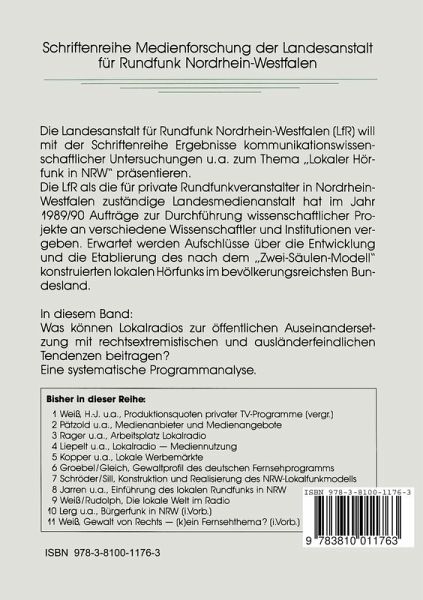 Schriftenreihe Medienforschung der Landesanstalt für Rundfunk Nordrhein-Westfalen

Die Landesanstalt für Rundfunk Nordrhein-Westfalen (LfR) will mit der Schriftenreihe Ergebnisse kommunikationswissenschaftlicher Untersuchungen u.a. zum Thema „Lokaler Hörfunk in NRW" präsentieren.
Die LfR als die für private Rundfunkveranstalter in Nordrhein-Westfalen zuständige Landesmedienanstalt hat im Jahr 1989/90 Aufträge zur Durchführung wissenschaftlicher Projekte an verschiedene Wissenschaftler und Institutionen vergeben. Erwartet werden Aufschlüsse über die Entwicklung und die Etablierung des nach dem „Zwei-Säulen-Modell" konstruierten lokalen Hörfunks im bevölkerungsreichsten Bundesland.

In diesem Band:
Was können Lokalradios zur öffentlichen Auseinandersetzung mit rechtsextremistischen und ausländerfeindlichen Tendenzen beitragen?
Eine systematische Programmanalyse.

Bisher in dieser Reihe:
1 Weiß, H.-J. u.a., Produktionsquoten privater TV-Programme (vergr.)
2 Pätzold u.a., Medienanbieter und Medienangebote
3 Rager u.a., Arbeitsplatz Lokalradio
4 Liepelt u.a., Lokalradio — Mediennutzung
5 Kopper u.a., Lokale Werbemärkte
6 Groebel/Gleich, Gewaltprofil des deutschen Fernsehprogramms
7 Schröder/Sill, Konstruktion und Realisierung des NRW-Lokalfunkmodells
8 Jarren u.a., Einführung des lokalen Rundfunks in NRW
9 Weiß/Rudolph, Die lokale Welt im Radio
10 Lerg u.a., Bürgerfunk in NRW (i.Vorb.)
11 Weiß, Gewalt von Rechts — (k)ein Fernsehthema? (i.Vorb.)

ISBN 978-3-8100-1176-3

9 783810 011763

ISBN 978-3-8100-1176-3